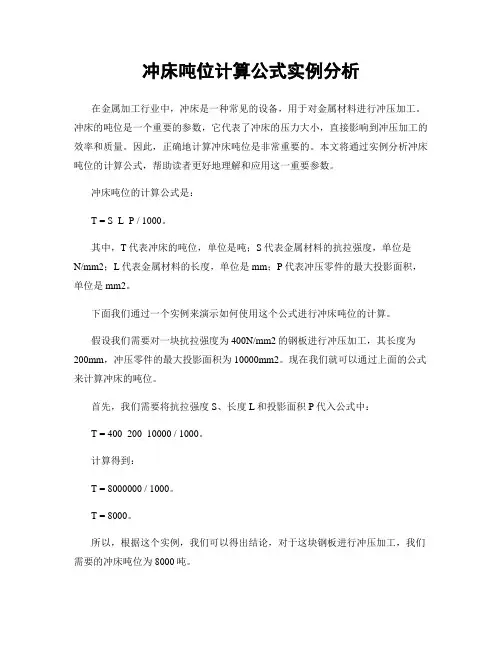 冲床吨位计算公式实例分析

在金属加工行业中，冲床是一种常见的设备，用于对金属材料进行冲压加工。冲床的吨位是一个重要的参数，它代表了冲床的压力大小，直接影响到冲压加工的效率和质量。因此，正确地计算冲床吨位是非常重要的。本文将通过实例分析冲床吨位的计算公式，帮助读者更好地理解和应用这一重要参数。

冲床吨位的计算公式是：

T = S L P / 1000。

其中，T代表冲床的吨位，单位是吨；S代表金属材料的抗拉强度，单位是N/mm2；L代表金属材料的长度，单位是mm；P代表冲压零件的最大投影面积，单位是mm2。

下面我们通过一个实例来演示如何使用这个公式进行冲床吨位的计算。

假设我们需要对一块抗拉强度为400N/mm2的钢板进行冲压加工，其长度为200mm，冲压零件的最大投影面积为10000mm2。现在我们就可以通过上面的公式来计算冲床的吨位。

首先，我们需要将抗拉强度S、长度L和投影面积P代入公式中：

T = 400 200 10000 / 1000。

计算得到：

T = 8000000 / 1000。

T = 8000。

所以，根据这个实例，我们可以得出结论，对于这块钢板进行冲压加工，我们需要的冲床吨位为8000吨。